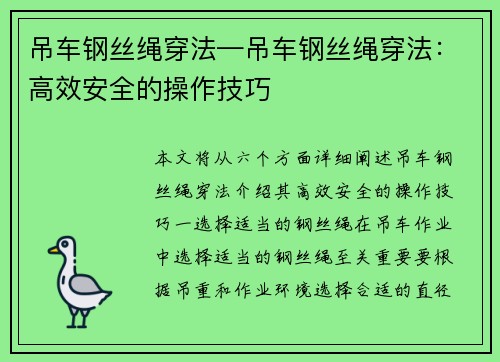 吊车钢丝绳穿法—吊车钢丝绳穿法：高效安全的操作技巧

本文将从六个方面详细阐述吊车钢丝绳穿法介绍其高效安全的操作技巧一选择适当的钢丝绳在吊车作业中选择适当的钢丝绳至关重要要根据吊重和作业环境选择合适的直径